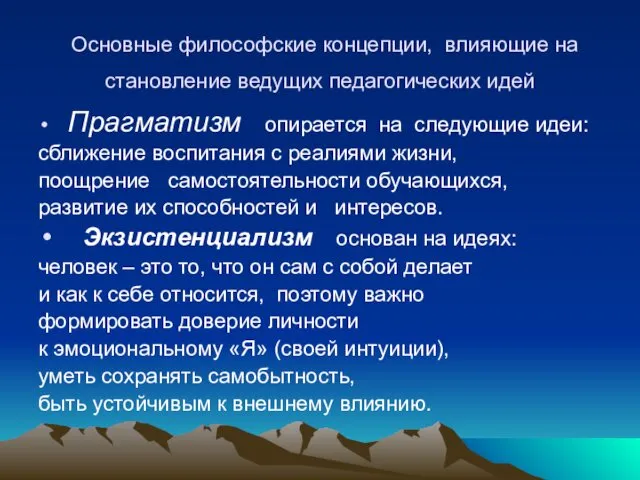 Основные философские концепции, влияющие на становление ведущих педагогических идей

• Прагматизм опирается на следующие идеи: сближение воспитания с реалиями жизни, поощрение самостоятельности обучающихся, развитие их способностей и интересов.

• Экзистенциализм основан на идеях: человек – это то, что он сам с собой делает и как к себе относится, поэтому важно формировать доверие личности к эмоциональному «Я» (своей интуиции), уметь сохранять самобытность, быть устойчивым к внешнему влиянию.